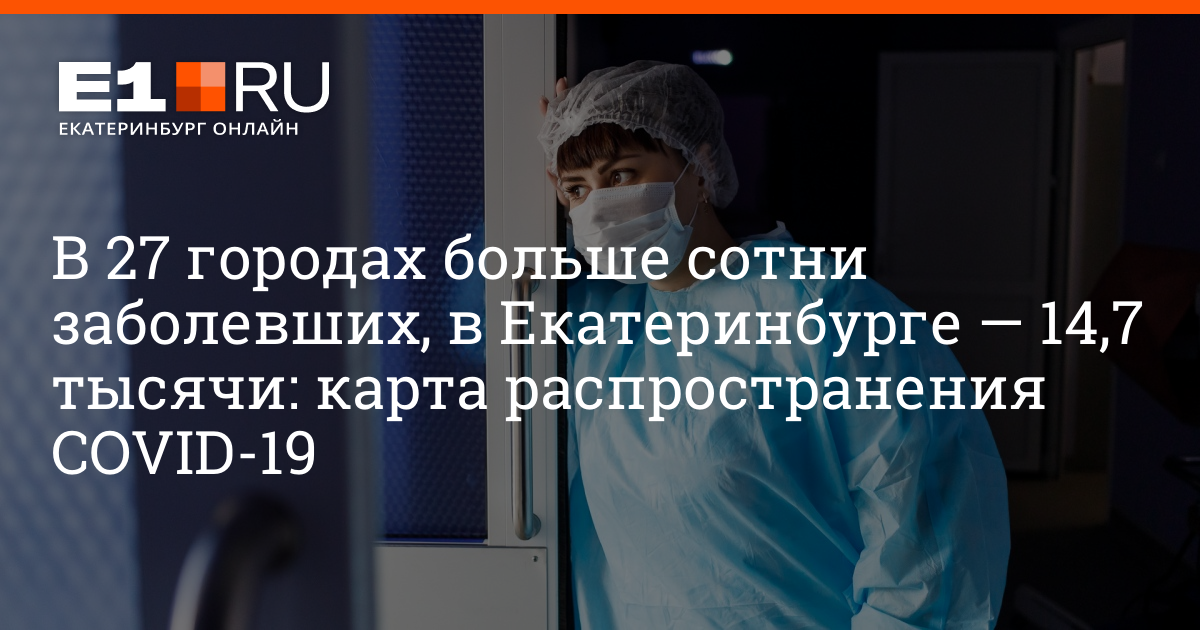 E1.RU
ЕКАТЕРИНБУРГ ОНЛАЙН

В 27 городах больше сотни заболевших, в Екатеринбурге — 14,7 тысячи: карта распространения COVID-19